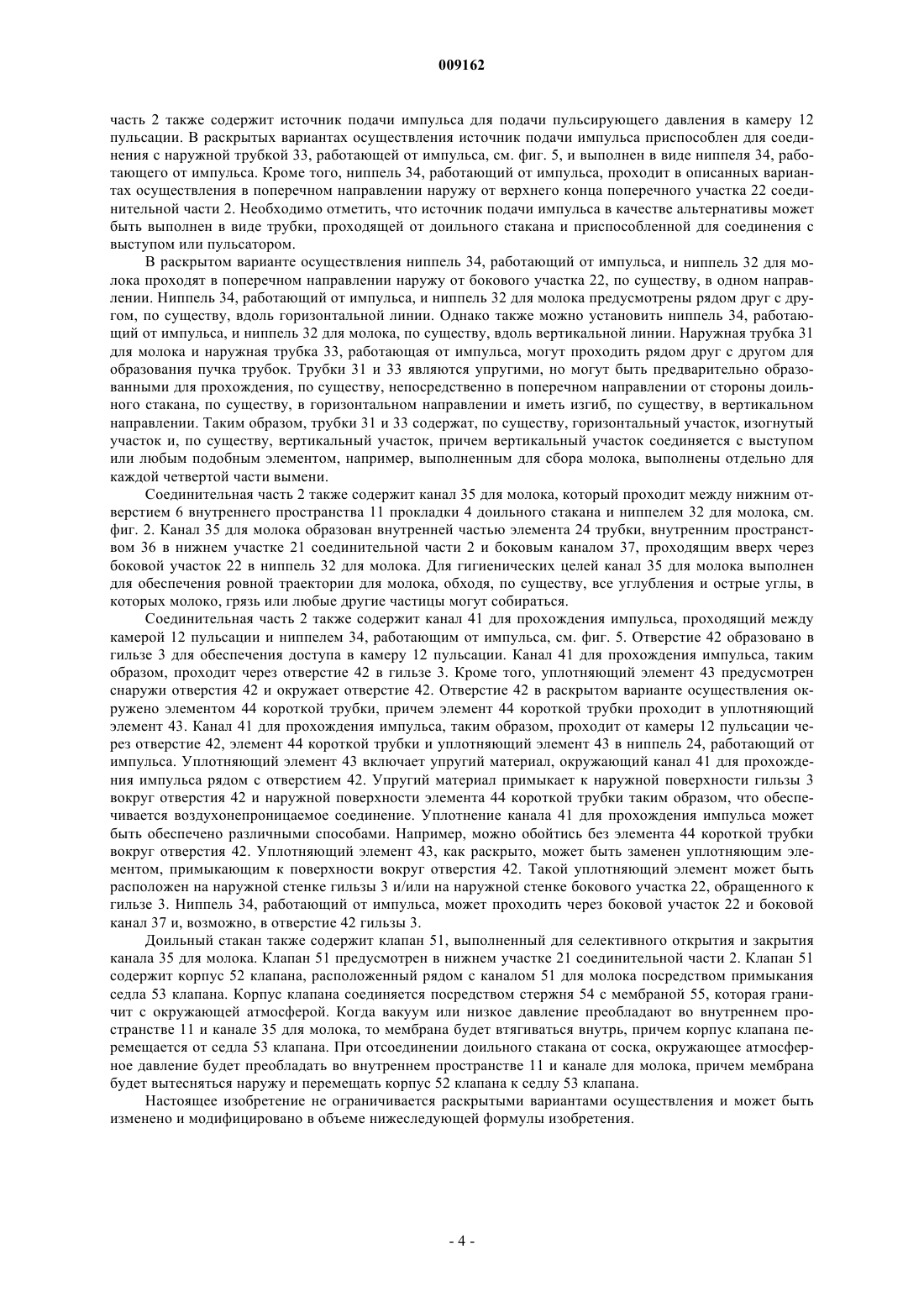 009162

часть 2 также содержит источник подачи импульса для подачи пульсирующего давления в камеру 12 пульсации. В раскрытых вариантах осуществления источник подачи импульса приспособлен для соединения с наружной трубкой 33, работающей от импульса, см. фиг. 5, и выполнен в виде ниппеля 34, работающего от импульса. Кроме того, ниппель 34, работающий от импульса, проходит в описанных вариантах осуществления в поперечном направлении наружу от верхнего конца поперечного участка 22 соединительной части 2. Необходимо отметить, что источник подачи импульса в качестве альтернативы может быть выполнен в виде трубки, проходящей от доильного стакана и приспособленной для соединения с выступом или пульсатором.

В раскрытом варианте осуществления ниппель 34, работающий от импульса, и ниппель 32 для молока проходят в поперечном направлении наружу от бокового участка 22, по существу, в одном направлении. Ниппель 34, работающий от импульса, и ниппель 32 для молока предусмотрены рядом друг с другом, по существу, вдоль горизонтальной линии. Однако также можно установить ниппель 34, работающий от импульса, и ниппель 32 для молока, по существу, вдоль вертикальной линии. Наружная трубка 31 для молока и наружная трубка 33, работающая от импульса, могут проходить рядом друг с другом для образования пучка трубок. Трубки 31 и 33 являются упругими, но могут быть предварительно образованными для прохождения, по существу, непосредственно в поперечном направлении от стороны доильного стакана, по существу, в горизонтальном направлении и иметь изгиб, по существу, в вертикальном направлении. Таким образом, трубки 31 и 33 содержат, по существу, горизонтальный участок, изогнутый участок и, по существу, вертикальный участок, причем вертикальный участок соединяется с выступом или любым подобным элементом, например, выполненным для сбора молока, выполнены отдельно для каждой четвертой части вымени.

Соединительная часть 2 также содержит канал 35 для молока, который проходит между нижним отверстием 6 внутреннего пространства 11 прокладки 4 доильного стакана и ниппелем 32 для молока, см. фиг. 2. Канал 35 для молока образован внутренней частью элемента 24 трубки, внутренним пространством 36 в нижнем участке 21 соединительной части 2 и боковым каналом 37, проходящим вверх через боковой участок 22 в ниппель 32 для молока. Для гигиенических целей канал 35 для молока выполнен для обеспечения ровной траектории для молока, обходя, по существу, все углубления и острые углы, в которых молоко, грязь или любые другие частицы могут собираться.

Соединительная часть 2 также содержит канал 41 для прохождения импульса, проходящий между камерой 12 пульсации и ниппелем 34, работающим от импульса, см. фиг. 5. Отверстие 42 образовано в гильзе 3 для обеспечения доступа в камеру 12 пульсации. Канал 41 для прохождения импульса, таким образом, проходит через отверстие 42 в гильзе 3. Кроме того, уплотняющий элемент 43 предусмотрен снаружи отверстия 42 и окружает отверстие 42. Отверстие 42 в раскрытом варианте осуществления окружено элементом 44 короткой трубки, причем элемент 44 короткой трубки проходит в уплотняющий элемент 43. Канал 41 для прохождения импульса, таким образом, проходит от камеры 12 пульсации через отверстие 42, элемент 44 короткой трубки и уплотняющий элемент 43 в ниппель 24, работающий от импульса. Уплотняющий элемент 43 включает упругий материал, окружающий канал 41 для прохождения импульса рядом с отверстием 42. Упругий материал примыкает к наружной поверхности гильзы 3 вокруг отверстия 42 и наружной поверхности элемента 44 короткой трубки таким образом, что обеспечивается воздухонепроницаемое соединение. Уплотнение канала 41 для прохождения импульса может быть обеспечено различными способами. Например, можно обойтись без элемента 44 короткой трубки вокруг отверстия 42. Уплотняющий элемент 43, как раскрыто, может быть заменен уплотняющим элементом, примыкающим к поверхности вокруг отверстия 42. Такой уплотняющий элемент может быть расположен на наружной стенке гильзы 3 и/или на наружной стенке бокового участка 22, обращенного к гильзе 3. Ниппель 34, работающий от импульса, может проходить через боковой участок 22 и боковой канал 37 и, возможно, в отверстие 42 гильзы 3.

Доильный стакан также содержит клапан 51, выполненный для селективного открытия и закрытия канала 35 для молока. Клапан 51 предусмотрен в нижнем участке 21 соединительной части 2. Клапан 51 содержит корпус 52 клапана, расположенный рядом с каналом 51 для молока посредством примыкания седла 53 клапана. Корпус клапана соединяется посредством стержня 54 с мембраной 55, которая граничит с окружающей атмосферой. Когда вакуум или низкое давление преобладают во внутреннем пространстве 11 и канале 35 для молока, то мембрана будет втягиваться внутрь, причем корпус клапана перемещается от седла 53 клапана. При отсоединении доильного стакана от соска, окружающее атмосферное давление будет преобладать во внутреннем пространстве 11 и канале для молока, причем мембрана будет вытесняться наружу и перемещать корпус 52 клапана к седлу 53 клапана.

Настоящее изобретение не ограничивается раскрытыми вариантами осуществления и может быть изменено и модифицировано в объеме нижеследующей формулы изобретения.

- 4 -